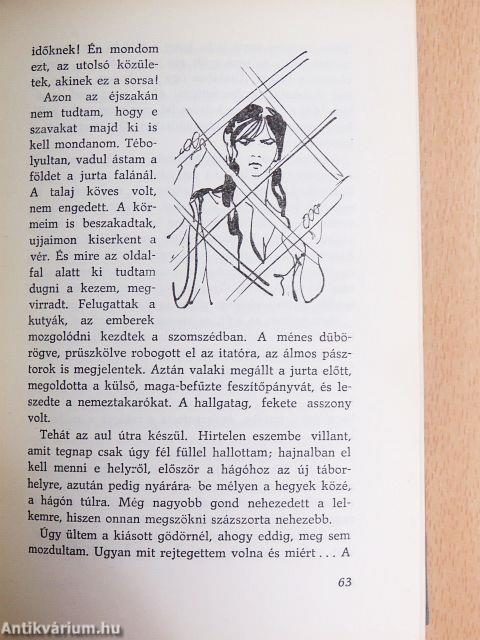 időknek! Én mondom ezt, az utolsó közületek, akinek ez a sorsa!

Azon az éjszakán nem tudtam, hogy e szavakat majd ki is kell mondanom. Tébolyultan, vadul ástam a földet a jurta falánál. A talaj köves volt, nem engedett. A körmeim is beszakadtak, ujjaimon kiserkent a vér. És mire az oldalfal alatt ki tudtam dugni a kezem, megvirradt. Felugattak a kutyák, az emberek mozgolódni kezdtek a szomszédban. A ménes dübörögve, prüszkölve robogott el az itatóra, az álmos pásztorok is megjelentek. Aztán valaki megállt a jurta előtt, megoldotta a külső, maga-befűzte feszítőpányvát, és leszedte a nemeztakarókat. A hallgatag, fekete asszony volt.

Tehát az aul útra készül. Hirtelen eszembe villant, amit tegnap csak úgy fél füllel hallottam; hajnalban el kell menni e helyről, először a hágóhoz az új táborhelyre, azután pedig nyárára be mélyen a hegyek közé, a hágón túlra. Még nagyobb gond nehezedett a lelkemre, hiszen onnan megszökni százszorta nehezebb.

Úgy ültem a kiásott gödörnél, ahogy eddig, meg sem mozdultam. Ugyan mit rejtegettem volna és miért . . . A

63

Antikvárium.hu